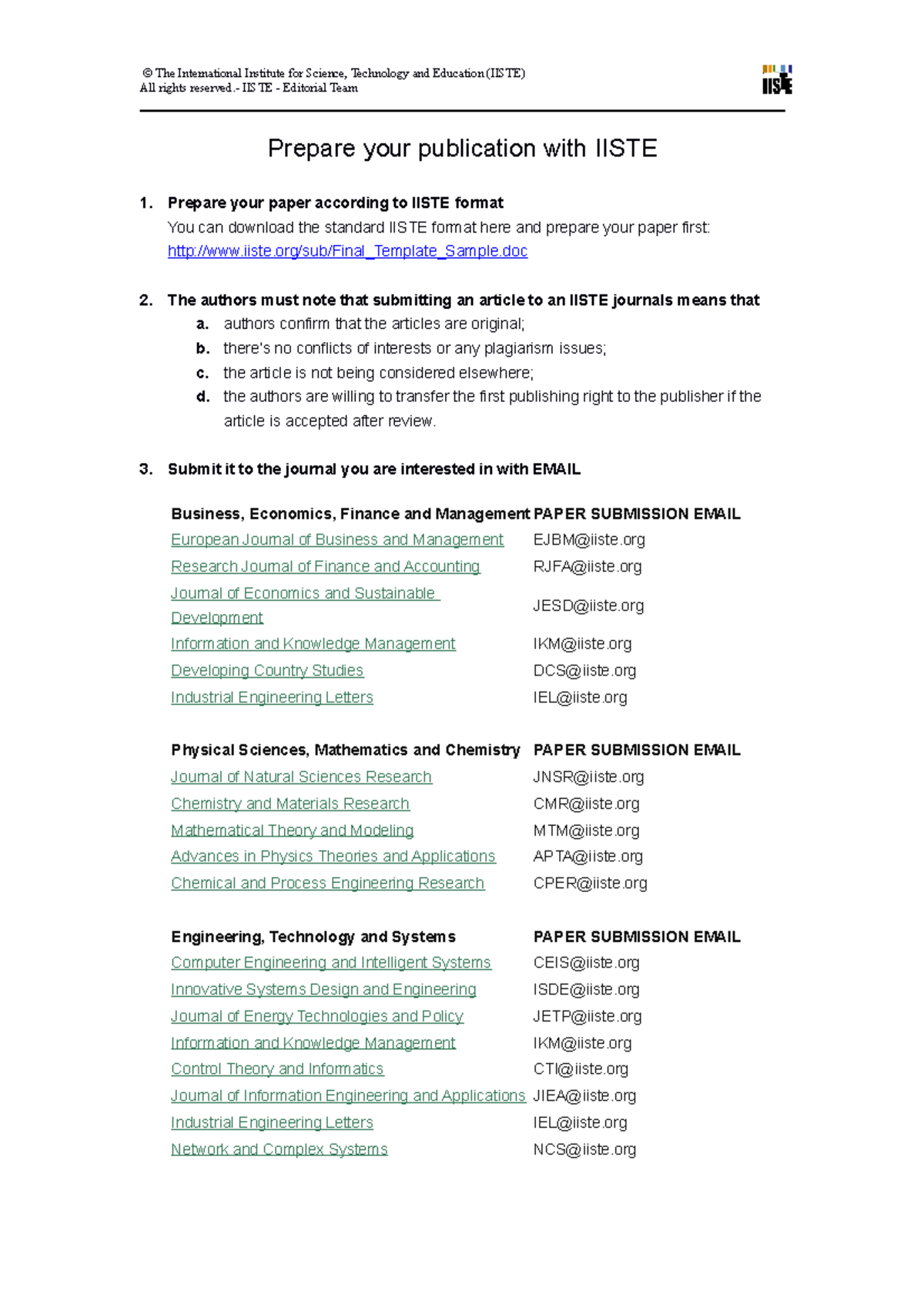 © The International Institute for Science, Technology and Education (IISTE)
All rights reserved.- IISTE - Editorial Team

IISTE

Prepare your publication with IISTE

1. Prepare your paper according to IISTE format
You can download the standard IISTE format here and prepare your paper first:
http://www.iiste.org/sub/Final_Template_Sample.doc

2. The authors must note that submitting an article to an IISTE journals means that
a. authors confirm that the articles are original;
b. there's no conflicts of interests or any plagiarism issues;
c. the article is not being considered elsewhere;
d. the authors are willing to transfer the first publishing right to the publisher if the article is accepted after review.

3. Submit it to the journal you are interested in with EMAIL

| Business, Economics, Finance and Management | PAPER SUBMISSION EMAIL |
|---|---|
| European Journal of Business and Management | EJBM@iiste.org |
| Research Journal of Finance and Accounting | RJFA@iiste.org |
| Journal of Economics and Sustainable Development | JESD@iiste.org |
| Information and Knowledge Management | IKM@iiste.org |
| Developing Country Studies | DCS@iiste.org |
| Industrial Engineering Letters | IEL@iiste.org |

| Physical Sciences, Mathematics and Chemistry | PAPER SUBMISSION EMAIL |
|---|---|
| Journal of Natural Sciences Research | JNSR@iiste.org |
| Chemistry and Materials Research | CMR@iiste.org |
| Mathematical Theory and Modeling | MTM@iiste.org |
| Advances in Physics Theories and Applications | APTA@iiste.org |
| Chemical and Process Engineering Research | CPER@iiste.org |

| Engineering, Technology and Systems | PAPER SUBMISSION EMAIL |
|---|---|
| Computer Engineering and Intelligent Systems | CEIS@iiste.org |
| Innovative Systems Design and Engineering | ISDE@iiste.org |
| Journal of Energy Technologies and Policy | JETP@iiste.org |
| Information and Knowledge Management | IKM@iiste.org |
| Control Theory and Informatics | CTI@iiste.org |
| Journal of Information Engineering and Applications | JIEA@iiste.org |
| Industrial Engineering Letters | IEL@iiste.org |
| Network and Complex Systems | NCS@iiste.org |